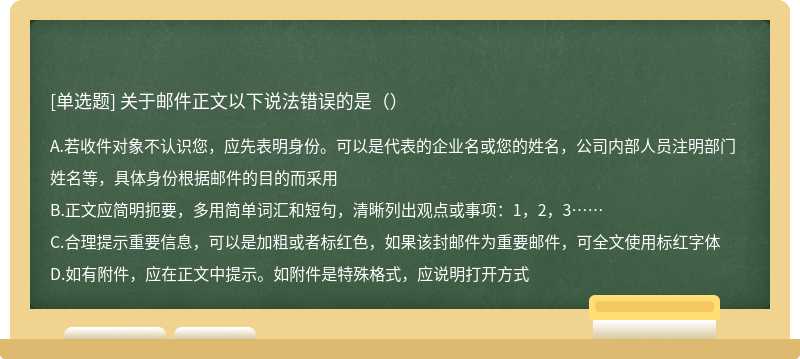 [单选题] 关于邮件正文以下说法错误的是（）

A.若收件对象不认识您，应先表明身份。可以是代表的企业名或您的姓名，公司内部人员注明部门姓名等，具体身份根据邮件的目的而采用

B.正文应简明扼要，多用简单词汇和短句，清晰列出观点或事项：1，2，3……

C.合理提示重要信息，可以是加粗或者标红色，如果该封邮件为重要邮件，可全文使用标红字体

D.如有附件，应在正文中提示。如附件是特殊格式，应说明打开方式